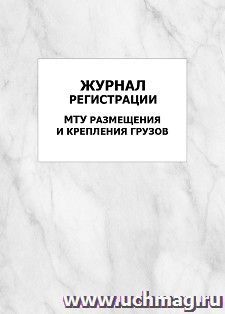 ЖУРНАЛ
РЕГИСТРАЦИИ

МТУ РАЗМЕЩЕНИЯ
И КРЕПЛЕНИЯ ГРУЗОВ

www.uchmag.ru